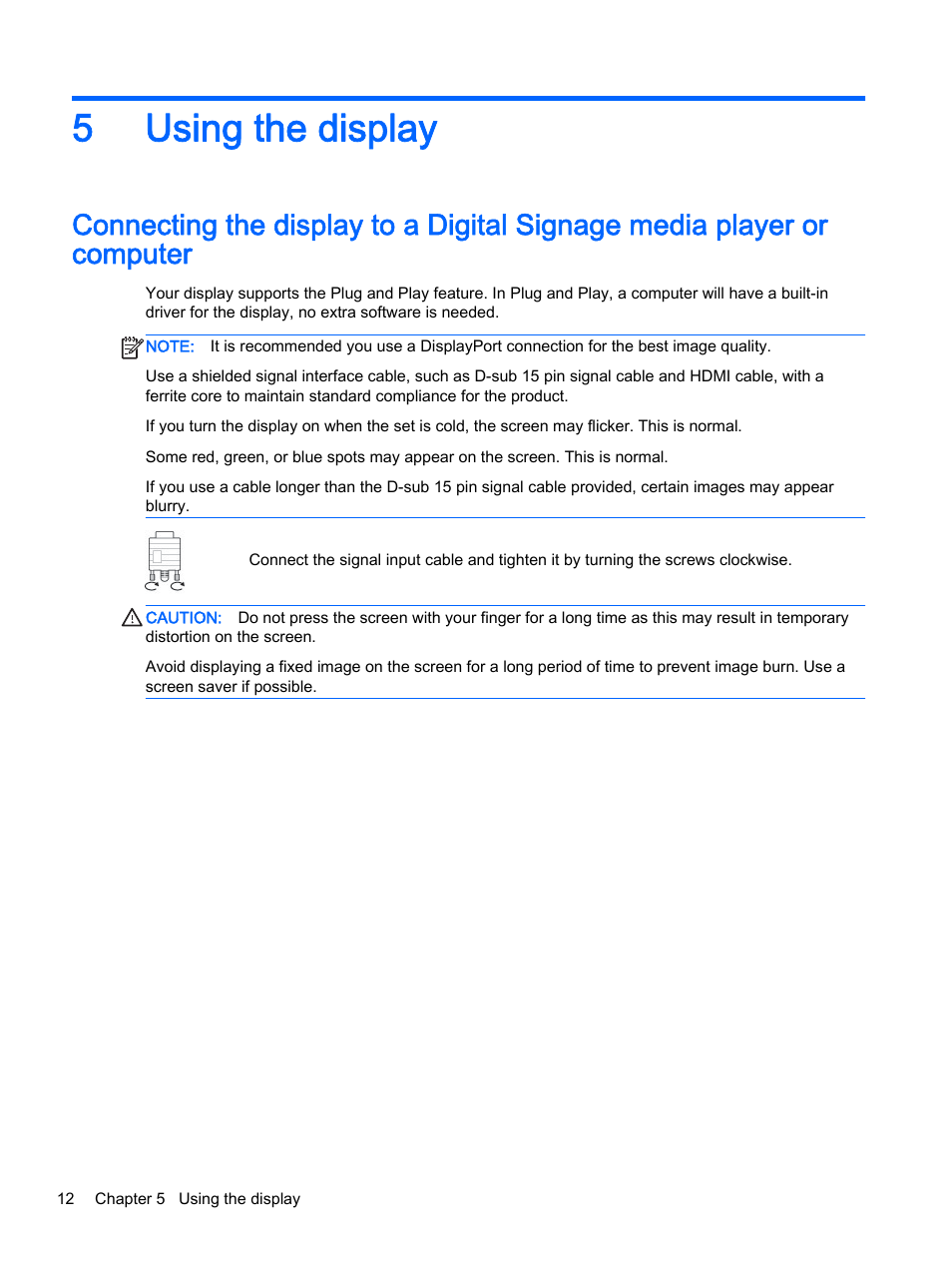 5 Using the display

Connecting the display to a Digital Signage media player or computer

Your display supports the Plug and Play feature. In Plug and Play, a computer will have a built-in driver for the display, no extra software is needed.

NOTE: It is recommended you use a DisplayPort connection for the best image quality.

Use a shielded signal interface cable, such as D-sub 15 pin signal cable and HDMI cable, with a ferrite core to maintain standard compliance for the product.

If you turn the display on when the set is cold, the screen may flicker. This is normal.

Some red, green, or blue spots may appear on the screen. This is normal.

If you use a cable longer than the D-sub 15 pin signal cable provided, certain images may appear blurry.

Connect the signal input cable and tighten it by turning the screws clockwise.

CAUTION: Do not press the screen with your finger for a long time as this may result in temporary distortion on the screen.

Avoid displaying a fixed image on the screen for a long period of time to prevent image burn. Use a screen saver if possible.

12 Chapter 5 Using the display